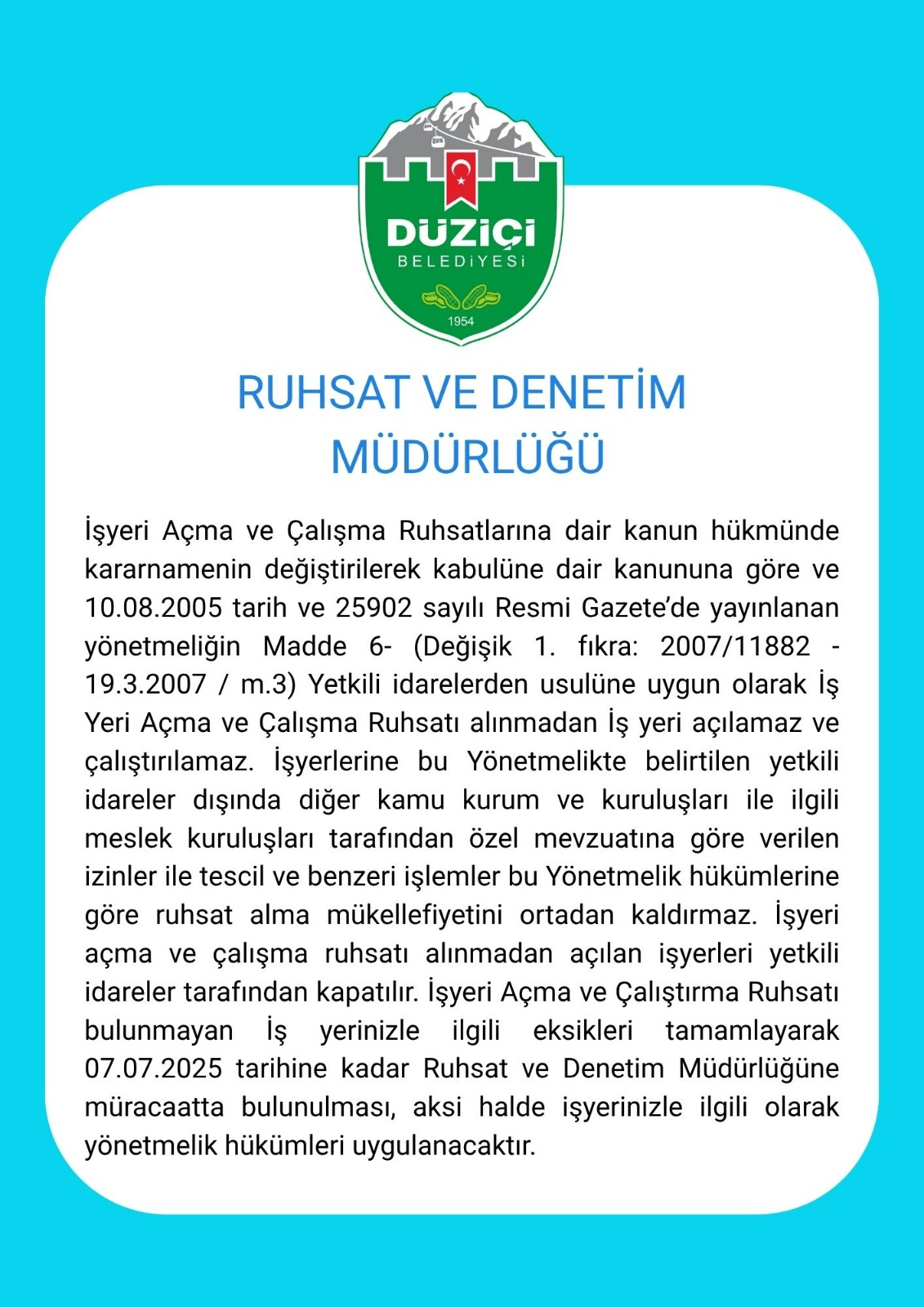 DÜZİÇİ
BELEDİYESİ
1954

RUHSAT VE DENETİM MÜDÜRLÜĞÜ

İşyeri Açma ve Çalışma Ruhsatlarına dair kanun hükmünde kararnamenin değiştirilerek kabulüne dair kanununa göre ve 10.08.2005 tarih ve 25902 sayılı Resmi Gazete'de yayınlanan yönetmeliğin Madde 6- (Değişik 1. fıkra: 2007/11882 - 19.3.2007 / m.3) Yetkili idarelerden usulüne uygun olarak İş Yeri Açma ve Çalışma Ruhsatı alınmadan İş yeri açılamaz ve çalıştırılamaz. İşyerlerine bu Yönetmelikte belirtilen yetkili idareler dışında diğer kamu kurum ve kuruluşları ile ilgili meslek kuruluşları tarafından özel mevzuatına göre verilen izinler ile tescil ve benzeri işlemler bu Yönetmelik hükümlerine göre ruhsat alma mükellefiyetini ortadan kaldırmaz. İşyeri açma ve çalışma ruhsatı alınmadan açılan işyerleri yetkili idareler tarafından kapatılır. İşyeri Açma ve Çalıştırma Ruhsatı bulunmayan İş yerinizle ilgili eksikleri tamamlayarak 07.07.2025 tarihine kadar Ruhsat ve Denetim Müdürlüğüne müracaatta bulunulması, aksi halde işyerinizle ilgili olarak yönetmelik hükümleri uygulanacaktır.